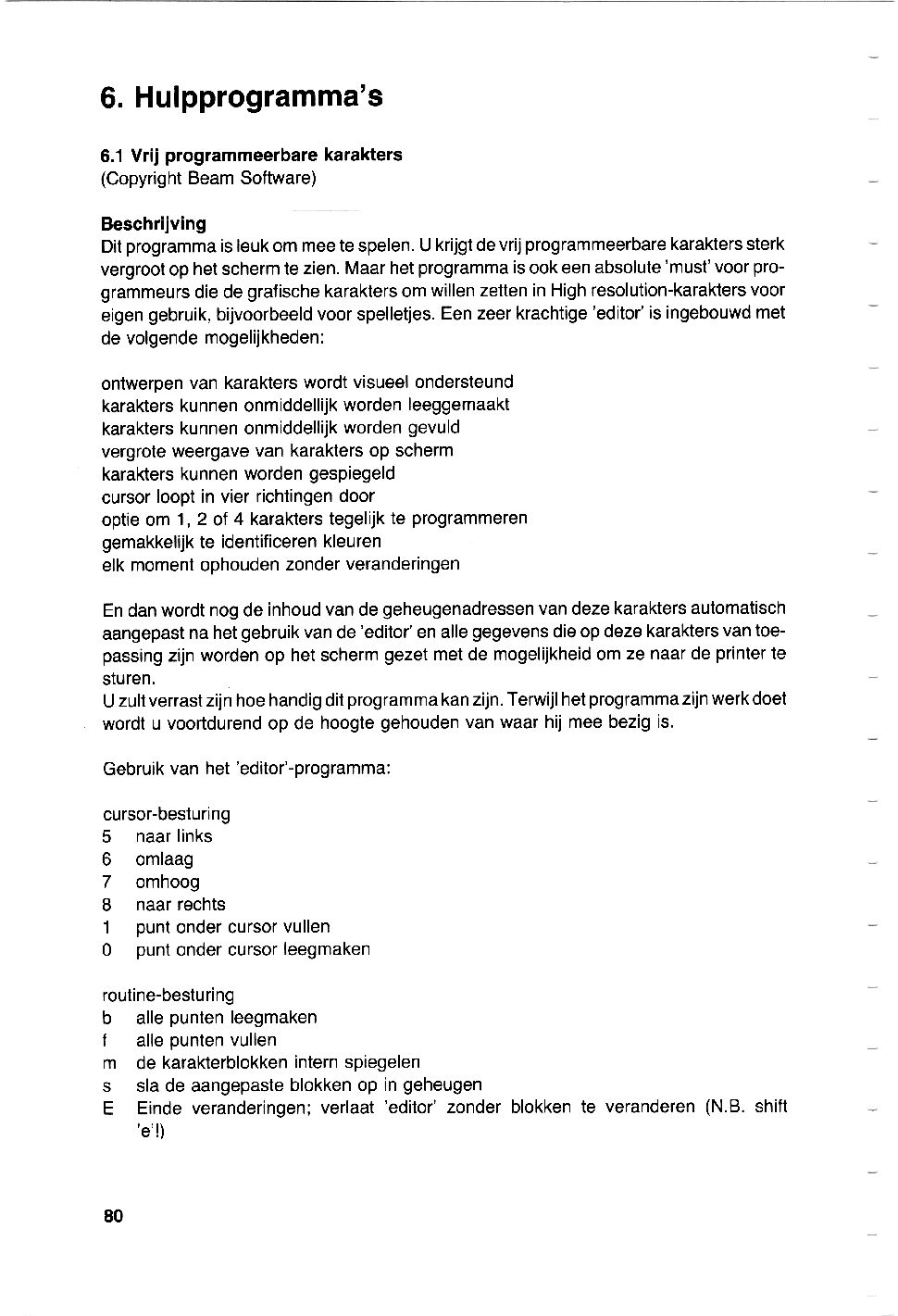 6. Hulpprogramma's

6.1 Vrij programmeerbare karakters
(Copyright Beam Software)

Beschrijving
Dit programma is leuk om mee te spelen. U krijgt de vrij programmeerbare karakters sterk vergroot op het scherm te zien. Maar het programma is ook een absolute 'must' voor programmeurs die de grafische karakters om willen zetten in High resolution-karakters voor eigen gebruik, bijvoorbeeld voor spelletjes. Een zeer krachtige 'editor' is ingebouwd met de volgende mogelijkheden:

ontwerpen van karakters wordt visueel ondersteund
karakters kunnen onmiddellijk worden leeggemaakt
karakters kunnen onmiddellijk worden gevuld
vergrote weergave van karakters op scherm
karakters kunnen worden gespiegeld
cursor loopt in vier richtingen door
optie om 1, 2 of 4 karakters tegelijk te programmeren
gemakkelijk te identificeren kleuren
elk moment ophouden zonder veranderingen

En dan wordt nog de inhoud van de geheugenadressen van deze karakters automatisch aangepast na het gebruik van de 'editor' en alle gegevens die op deze karakters van toepassing zijn worden op het scherm gezet met de mogelijkheid om ze naar de printer te sturen.
U zult verrast zijn hoe handig dit programma kan zijn. Terwijl het programma zijn werk doet wordt u voortdurend op de hoogte gehouden van waar hij mee bezig is.

Gebruik van het 'editor'-programma:

cursor-besturing
5 naar links
6 omlaag
7 omhoog
8 naar rechts
1 punt onder cursor vullen
0 punt onder cursor leegmaken

routine-besturing
b alle punten leegmaken
f alle punten vullen
m de karakterblokken intern spiegelen
s sla de aangepaste blokken op in geheugen
E Einde veranderingen; verlaat 'editor' zonder blokken te veranderen (N.B. shift 'e'!)

80